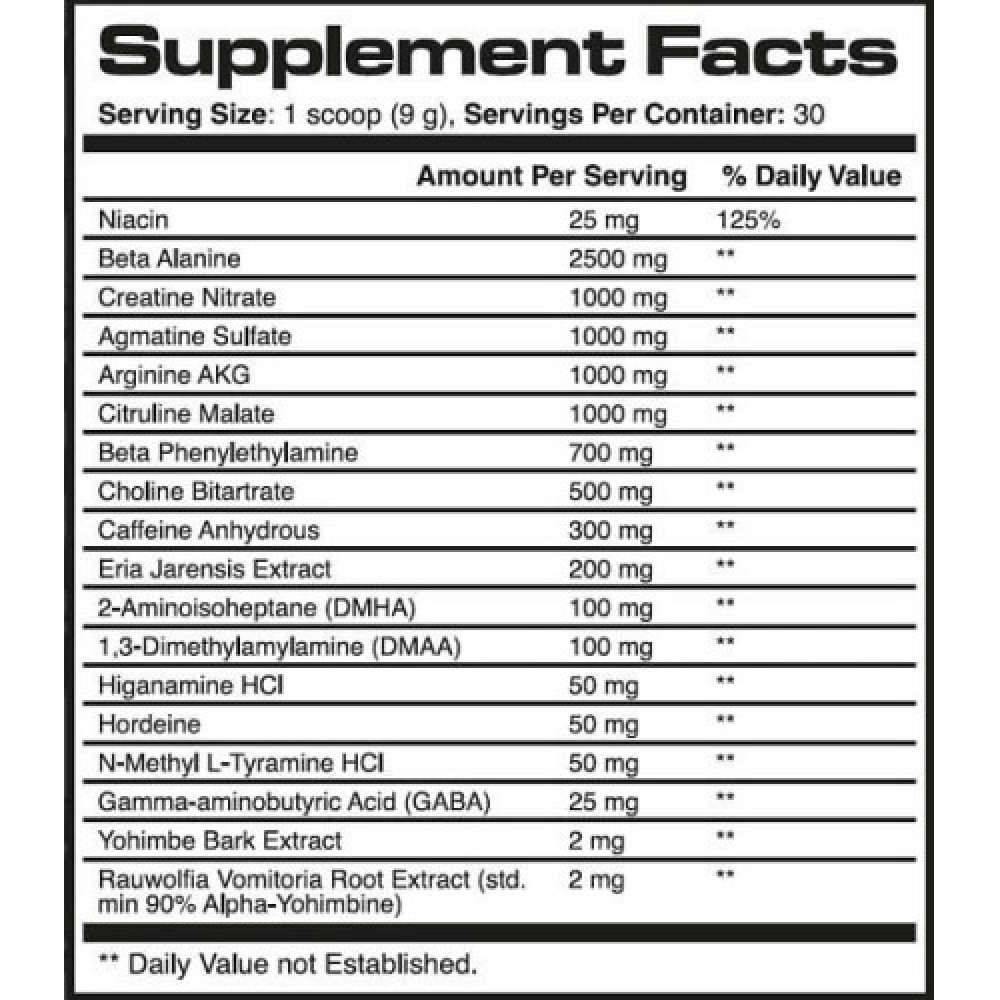 Supplement Facts

Serving Size: 1 scoop (9 g), Servings Per Container: 30

| | Amount Per Serving | % Daily Value |
|---|---|---|
| Niacin | 25 mg | 125% |
| Beta Alanine | 2500 mg | ** |
| Creatine Nitrate | 1000 mg | ** |
| Agmatine Sulfate | 1000 mg | ** |
| Arginine AKG | 1000 mg | ** |
| Citruline Malate | 1000 mg | ** |
| Beta Phenylethylamine | 700 mg | ** |
| Choline Bitartrate | 500 mg | ** |
| Caffeine Anhydrous | 300 mg | ** |
| Eria Jarensis Extract | 200 mg | ** |
| 2-Aminoisoheptane (DMHA) | 100 mg | ** |
| 1,3-Dimethylamylamine (DMAA) | 100 mg | ** |
| Higanamine HCl | 50 mg | ** |
| Hordeine | 50 mg | ** |
| N-Methyl L-Tyramine HCl | 50 mg | ** |
| Gamma-aminobutyric Acid (GABA) | 25 mg | ** |
| Yohimbe Bark Extract | 2 mg | ** |
| Rauwolfia Vomitoria Root Extract (std. min 90% Alpha-Yohimbine) | 2 mg | ** |

** Daily Value not Established.